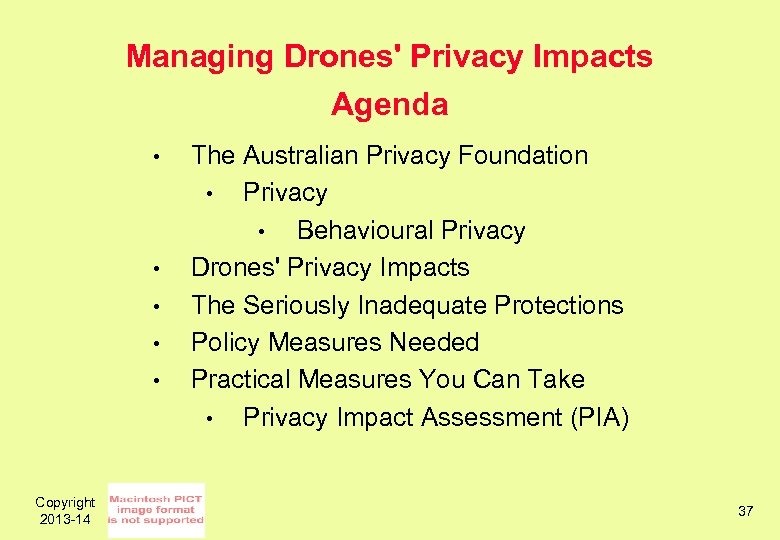 Managing Drones' Privacy Impacts

Agenda

• The Australian Privacy Foundation
• Privacy
• Behavioural Privacy
• Drones' Privacy Impacts
• The Seriously Inadequate Protections
• Policy Measures Needed
• Practical Measures You Can Take
• Privacy Impact Assessment (PIA)

Copyright
2013-14

Macintosh PICT
image format
is not supported

37